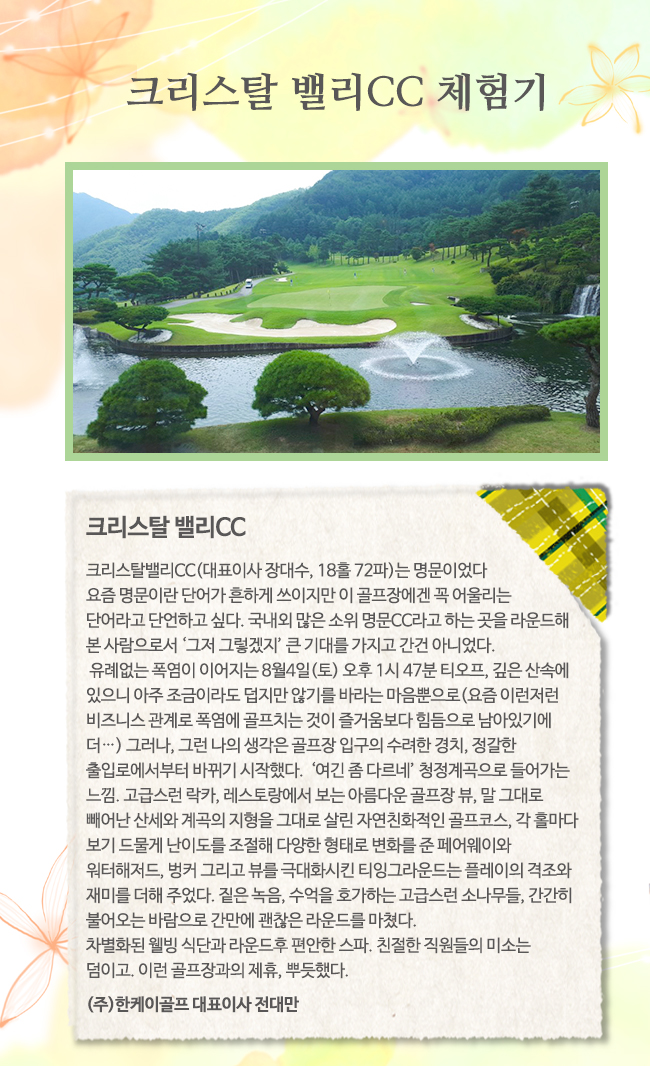 크리스탈 밸리CC 체험기

크리스탈 밸리CC

크리스탈밸리CC(대표이사 장대수, 18홀 72파)는 명문이었다
요즘 명문이란 단어가 흔하게 쓰이지만 이 골프장에겐 꼭 어울리는 단어라고 단언하고 싶다. 국내외 많은 소위 명문CC라고 하는 곳을 라운드해 본 사람으로서 '그저 그렇겠지' 큰 기대를 가지고 간건 아니었다.
유례없는 폭염이 이어지는 8월4일(토) 오후 1시 47분 티오프, 깊은 산속에 있으니 아주 조금이라도 덥지만 않기를 바라는 마음뿐으로(요즘 이런저런 비즈니스 관계로 폭염에 골프치는 것이 즐거움보다 힘듬으로 남아있기에 더…) 그러나, 그런 나의 생각은 골프장 입구의 수려한 경치, 정갈한 출입로에서부터 바뀌기 시작했다. '여긴 좀 다르네' 청정계곡으로 들어가는 느낌. 고급스런 락카, 레스토랑에서 보는 아름다운 골프장 뷰, 말 그대로 빼어난 산세와 계곡의 지형을 그대로 살린 자연친화적인 골프코스, 각 홀마다 보기 드물게 난이도를 조절해 다양한 형태로 변화를 준 페어웨이와 워터해저드, 벙커 그리고 뷰를 극대화시킨 티잉그라운드는 플레이의 격조와 재미를 더해 주었다. 짙은 녹음, 수억을 호가하는 고급스런 소나무들, 간간히 불어오는 바람으로 간만에 괜찮은 라운드를 마쳤다.
차별화된 웰빙 식단과 라운드후 편안한 스파. 친절한 직원들의 미소는 덤이고. 이런 골프장과의 제휴, 뿌듯했다.

(주)한케이골프 대표이사 전대만